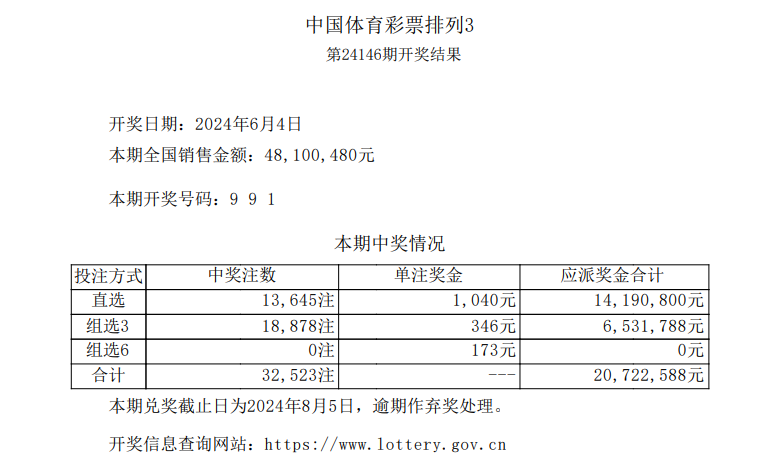 中国体育彩票排列3
第24146期开奖结果

开奖日期：2024年6月4日
本期全国销售金额：48,100,480元

本期开奖号码：9 9 1

本期中奖情况

| 投注方式 | 中奖注数 | 单注奖金 | 应派奖金合计 |
|---|---|---|---|
| 直选 | 13,645注 | 1,040元 | 14,190,800元 |
| 组选3 | 18,878注 | 346元 | 6,531,788元 |
| 组选6 | 0注 | 173元 | 0元 |
| 合计 | 32,523注 | --- | 20,722,588元 |

本期兑奖截止日为2024年8月5日，逾期作弃奖处理。

开奖信息查询网站：https://www.lottery.gov.cn